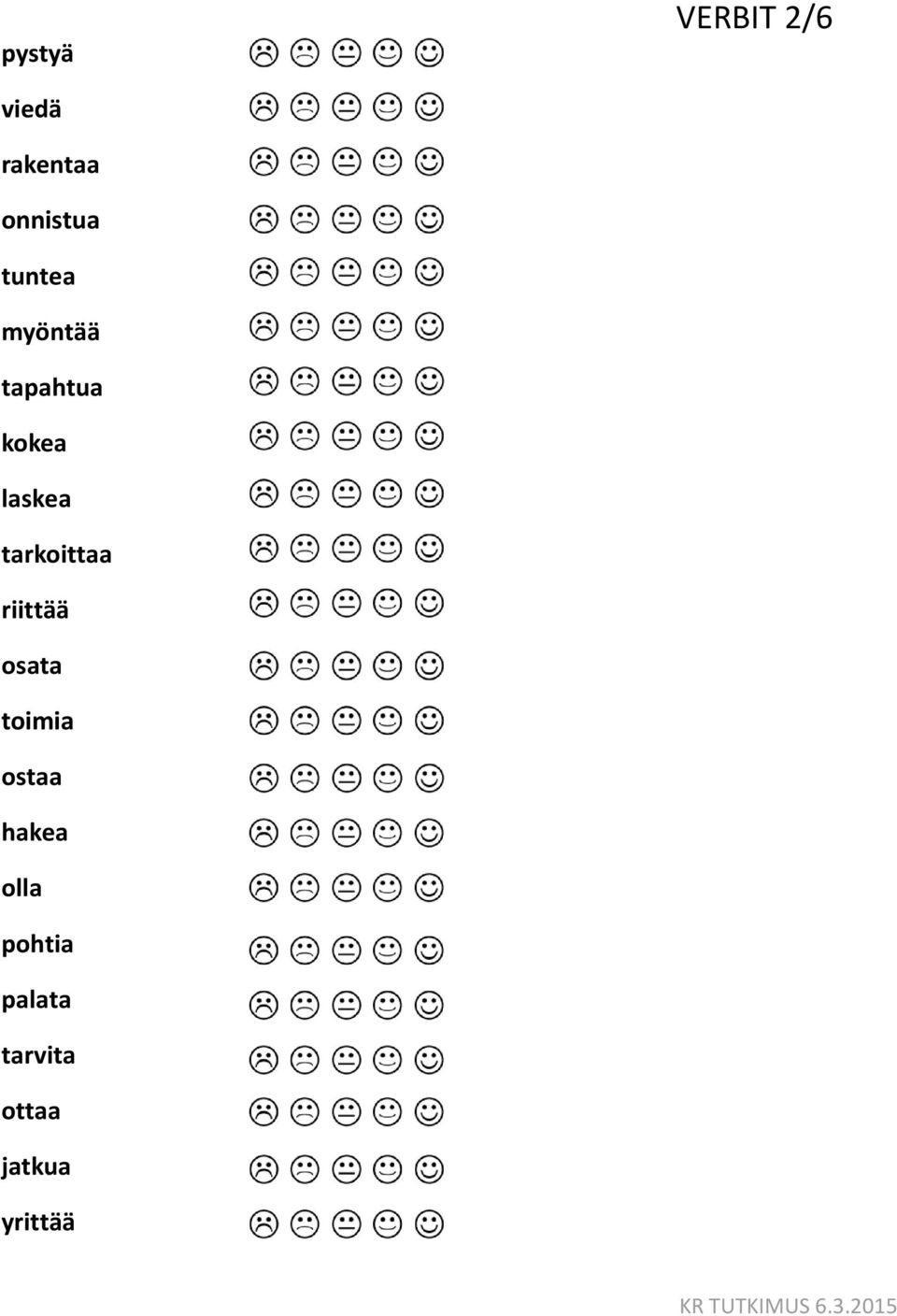 VERBIT 2/6

pystyä

viedä

rakentaa

onnistua

tuntea

myöntää

tapahtua

kokea

laskea

tarkoittaa

riittää

osata

toimia

ostaa

hakea

olla

pohtia

palata

tarvita

ottaa

jatkua

yrittää

KR TUTKIMUS 6.3.2015